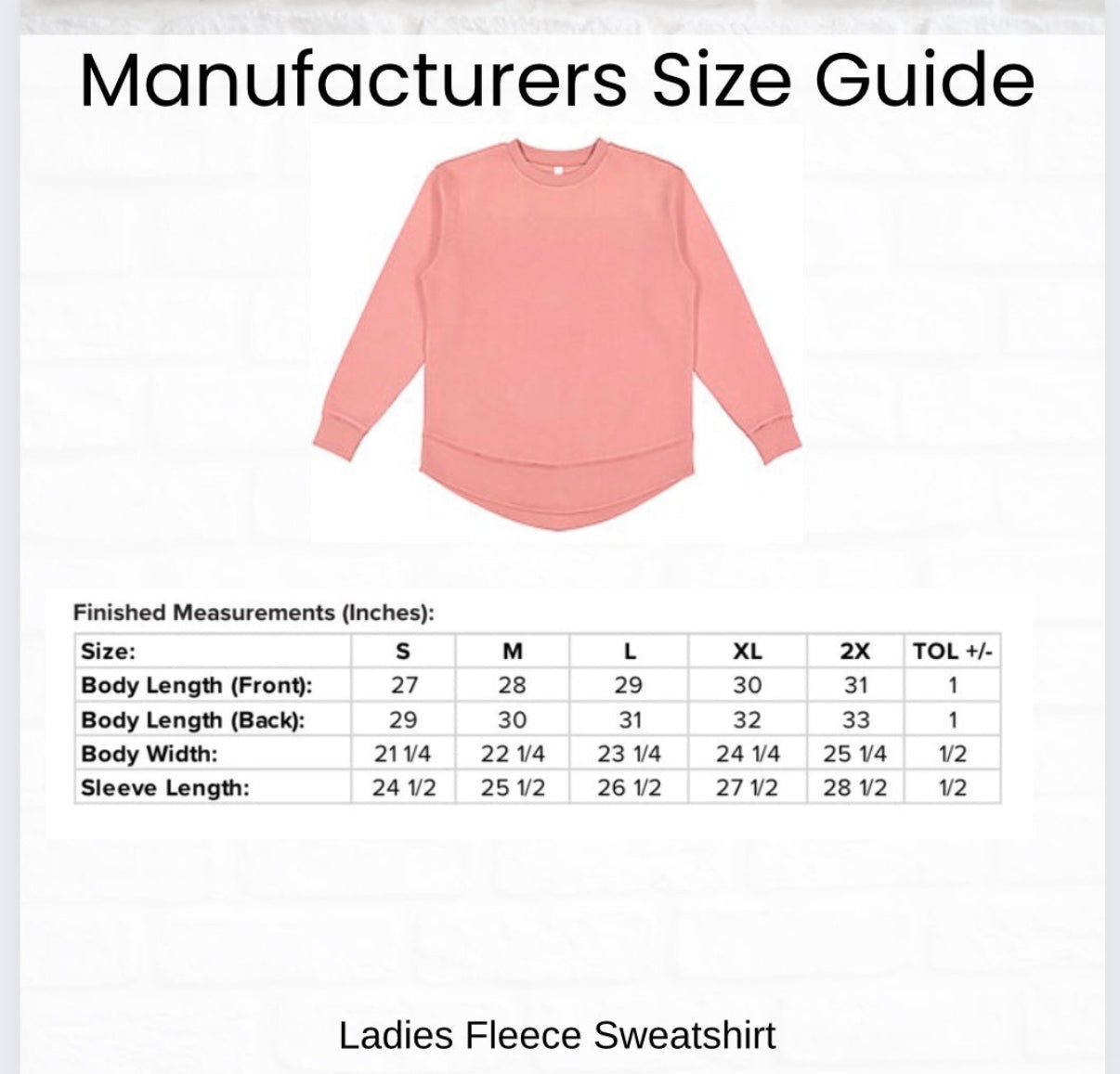 Manufacturers Size Guide

Finished Measurements (Inches):

| Size: | S | M | L | XL | 2X | TOL +/- |
|---|---|---|---|---|---|---|
| Body Length (Front): | 27 | 28 | 29 | 30 | 31 | 1 |
| Body Length (Back): | 29 | 30 | 31 | 32 | 33 | 1 |
| Body Width: | 21 1/4 | 22 1/4 | 23 1/4 | 24 1/4 | 25 1/4 | 1/2 |
| Sleeve Length: | 24 1/2 | 25 1/2 | 26 1/2 | 27 1/2 | 28 1/2 | 1/2 |

Ladies Fleece Sweatshirt